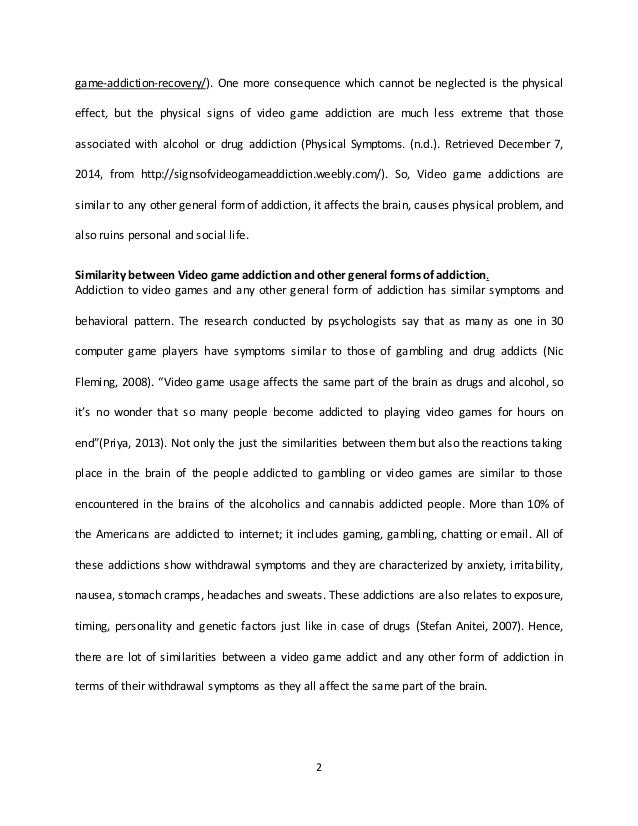 game-addiction-recovery/). One more consequence which cannot be neglected is the physical effect, but the physical signs of video game addiction are much less extreme that those associated with alcohol or drug addiction (Physical Symptoms. (n.d.). Retrieved December 7, 2014, from http://signsofvideogameaddiction.weebly.com/). So, Video game addictions are similar to any other general form of addiction, it affects the brain, causes physical problem, and also ruins personal and social life.

Similarity between Video game addiction and other general forms of addiction.
Addiction to video games and any other general form of addiction has similar symptoms and behavioral pattern. The research conducted by psychologists say that as many as one in 30 computer game players have symptoms similar to those of gambling and drug addicts (Nic Fleming, 2008). "Video game usage affects the same part of the brain as drugs and alcohol, so it's no wonder that so many people become addicted to playing video games for hours on end"(Priya, 2013). Not only the just the similarities between them but also the reactions taking place in the brain of the people addicted to gambling or video games are similar to those encountered in the brains of the alcoholics and cannabis addicted people. More than 10% of the Americans are addicted to internet; it includes gaming, gambling, chatting or email. All of these addictions show withdrawal symptoms and they are characterized by anxiety, irritability, nausea, stomach cramps, headaches and sweats. These addictions are also relates to exposure, timing, personality and genetic factors just like in case of drugs (Stefan Anitei, 2007). Hence, there are lot of similarities between a video game addict and any other form of addiction in terms of their withdrawal symptoms as they all affect the same part of the brain.

2